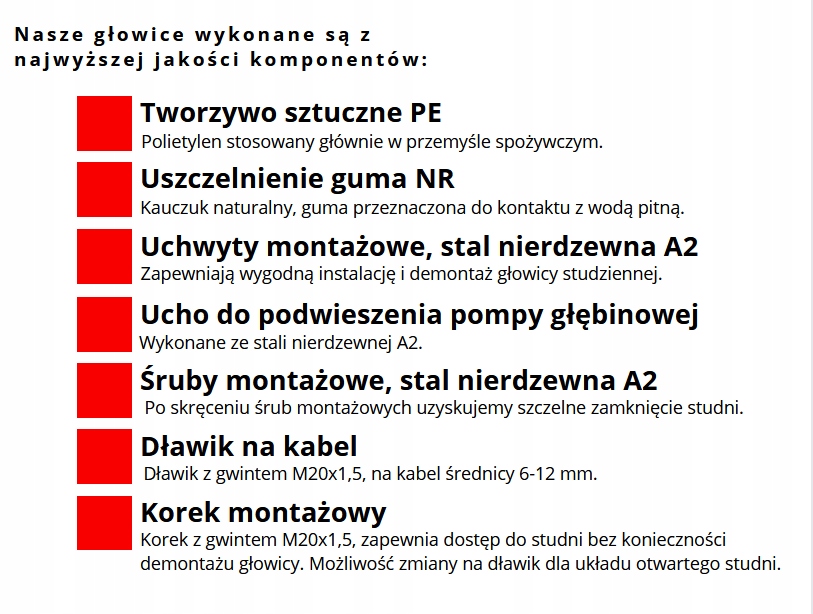 Nasze głowice wykonane są z najwyższej jakości komponentów:

Tworzywo sztuczne PE
Polietylen stosowany głównie w przemyśle spożywczym.

Uszczelnienie guma NR
Kauczuk naturalny, guma przeznaczona do kontaktu z wodą pitną.

Uchwyty montażowe, stal nierdzewna A2
Zapewniają wygodną instalację i demontaż głowicy studziennej.

Ucho do podwieszenia pompy głębinowej
Wykonane ze stali nierdzewnej A2.

Śruby montażowe, stal nierdzewna A2
Po skręceniu śrub montażowych uzyskujemy szczelne zamknięcie studni.

Dławik na kabel
Dławik z gwintem M20x1,5, na kabel średnicy 6-12 mm.

Korek montażowy
Korek z gwintem M20x1,5, zapewnia dostęp do studni bez konieczności demontażu głowicy. Możliwość zmiany na dławik dla układu otwartego studni.